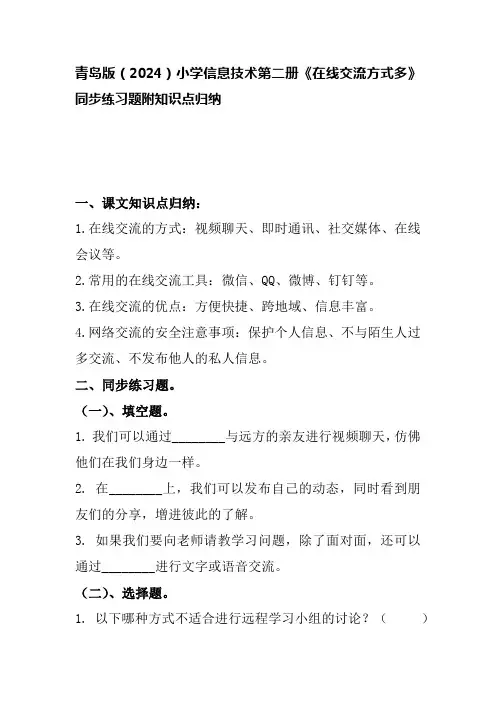 青岛版（2024）小学信息技术第二册《在线交流方式多》同步练习题附知识点归纳

一、课文知识点归纳：

1.在线交流的方式：视频聊天、即时通讯、社交媒体、在线会议等。

2.常用的在线交流工具：微信、QQ、微博、钉钉等。

3.在线交流的优点：方便快捷、跨地域、信息丰富。

4.网络交流的安全注意事项：保护个人信息、不与陌生人过多交流、不发布他人的私人信息。

二、同步练习题。

（一）、填空题。

1. 我们可以通过________与远方的亲友进行视频聊天，仿佛他们在我们身边一样。

2. 在________上，我们可以发布自己的动态，同时看到朋友们的分享，增进彼此的了解。

3. 如果我们要向老师请教学习问题，除了面对面，还可以通过________进行文字或语音交流。

（二）、选择题。

1. 以下哪种方式不适合进行远程学习小组的讨论？（　　）